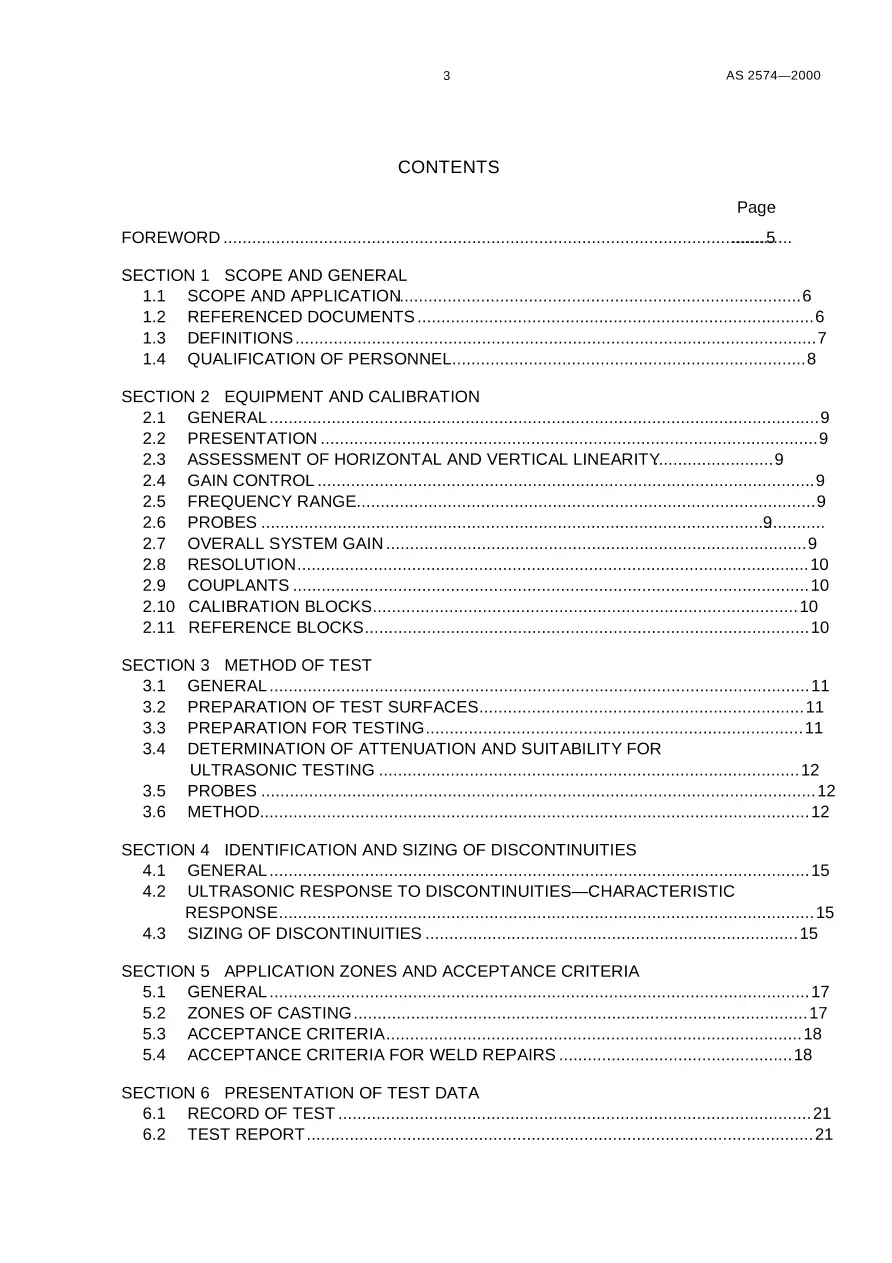 3 AS 2574—2000

CONTENTS

Page

FOREWORD 5

SECTION 1 SCOPE AND GENERAL
1.1 SCOPE AND APPLICATION 6
1.2 REFERENCED DOCUMENTS 6
1.3 DEFINITIONS 7
1.4 QUALIFICATION OF PERSONNEL 8

SECTION 2 EQUIPMENT AND CALIBRATION
2.1 GENERAL 9
2.2 PRESENTATION 9
2.3 ASSESSMENT OF HORIZONTAL AND VERTICAL LINEARITY 9
2.4 GAIN CONTROL 9
2.5 FREQUENCY RANGE 9
2.6 PROBES 9
2.7 OVERALL SYSTEM GAIN 9
2.8 RESOLUTION 10
2.9 COUPLANTS 10
2.10 CALIBRATION BLOCKS 10
2.11 REFERENCE BLOCKS 10

SECTION 3 METHOD OF TEST
3.1 GENERAL 11
3.2 PREPARATION OF TEST SURFACES 11
3.3 PREPARATION FOR TESTING 11
3.4 DETERMINATION OF ATTENUATION AND SUITABILITY FOR ULTRASONIC TESTING 12
3.5 PROBES 12
3.6 METHOD 12

SECTION 4 IDENTIFICATION AND SIZING OF DISCONTINUITIES
4.1 GENERAL 15
4.2 ULTRASONIC RESPONSE TO DISCONTINUITIES—CHARACTERISTIC RESPONSE 15
4.3 SIZING OF DISCONTINUITIES 15

SECTION 5 APPLICATION ZONES AND ACCEPTANCE CRITERIA
5.1 GENERAL 17
5.2 ZONES OF CASTING 17
5.3 ACCEPTANCE CRITERIA 18
5.4 ACCEPTANCE CRITERIA FOR WELD REPAIRS 18

SECTION 6 PRESENTATION OF TEST DATA
6.1 RECORD OF TEST 21
6.2 TEST REPORT 21